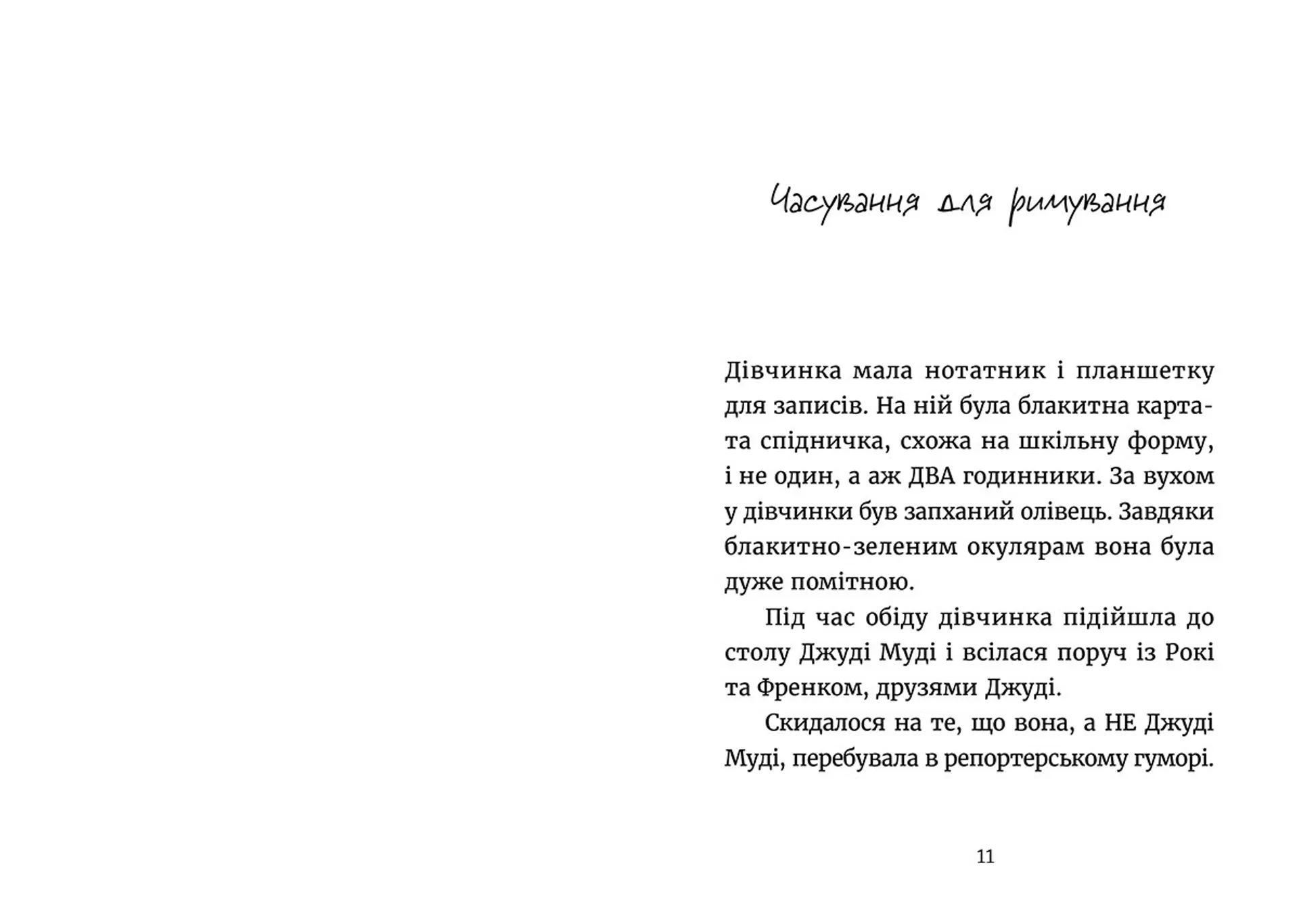 Часування для римування

Дівчинка мала нотатник і планшетку для записів. На ній була блакитна картата спідничка, схожа на шкільну форму, і не один, а аж ДВА годинники. За вухом у дівчинки був запханий олівець. Завдяки блакитно-зеленим окулярам вона була дуже помітною.

Під час обіду дівчинка підійшла до столу Джуді Муді і всілася поруч із Рокі та Френком, друзями Джуді.

Скидалося на те, що вона, а НЕ Джуді Муді, перебувала в репортерському гуморі.

11